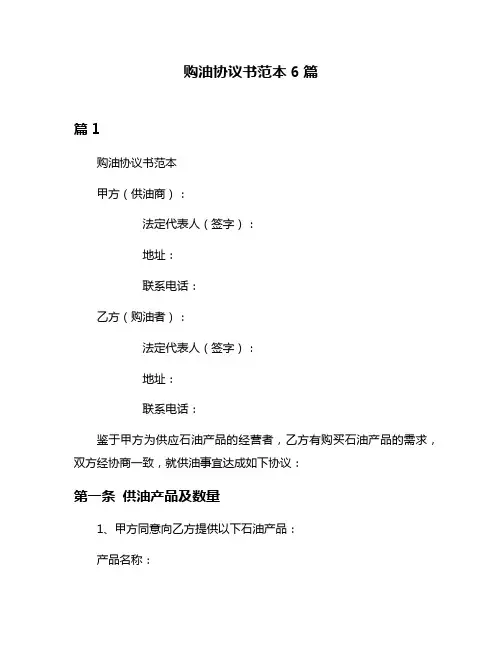 购油协议书范本 6 篇

篇 1

购油协议书范本

甲方（供油商）：

法定代表人（签字）：

地址：

联系电话：

乙方（购油者）：

法定代表人（签字）：

地址：

联系电话：

鉴于甲方为供应石油产品的经营者，乙方有购买石油产品的需求，双方经协商一致，就供油事宜达成如下协议：

第一条 供油产品及数量

1、甲方同意向乙方提供以下石油产品：

产品名称：